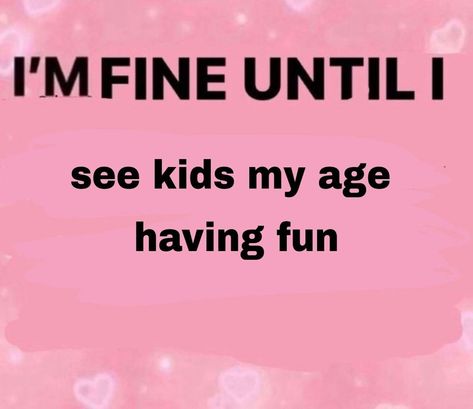 I'M FINE UNTIL I

see kids my age having fun